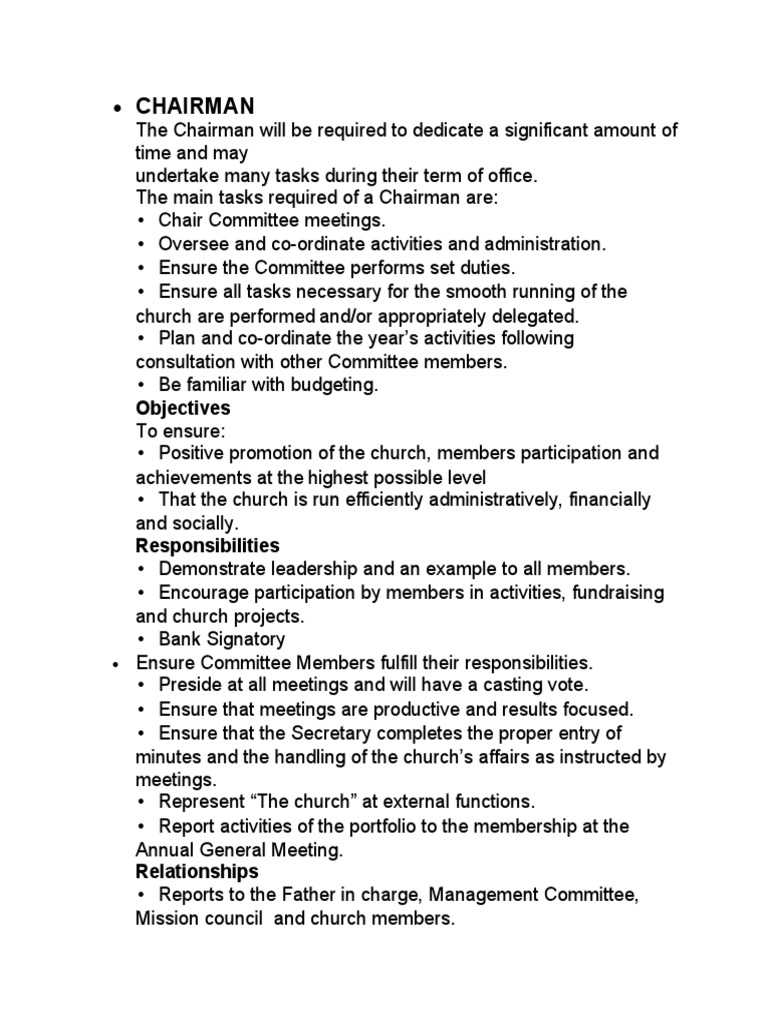 • CHAIRMAN
The Chairman will be required to dedicate a significant amount of time and may
undertake many tasks during their term of office.
The main tasks required of a Chairman are:
• Chair Committee meetings.
• Oversee and co-ordinate activities and administration.
• Ensure the Committee performs set duties.
• Ensure all tasks necessary for the smooth running of the church are performed and/or appropriately delegated.
• Plan and co-ordinate the year's activities following consultation with other Committee members.
• Be familiar with budgeting.
Objectives
To ensure:
• Positive promotion of the church, members participation and achievements at the highest possible level
• That the church is run efficiently administratively, financially and socially.
Responsibilities
• Demonstrate leadership and an example to all members.
• Encourage participation by members in activities, fundraising and church projects.
• Bank Signatory
• Ensure Committee Members fulfill their responsibilities.
• Preside at all meetings and will have a casting vote.
• Ensure that meetings are productive and results focused.
• Ensure that the Secretary completes the proper entry of minutes and the handling of the church's affairs as instructed by meetings.
• Represent "The church" at external functions.
• Report activities of the portfolio to the membership at the Annual General Meeting.
Relationships
• Reports to the Father in charge, Management Committee, Mission council and church members.